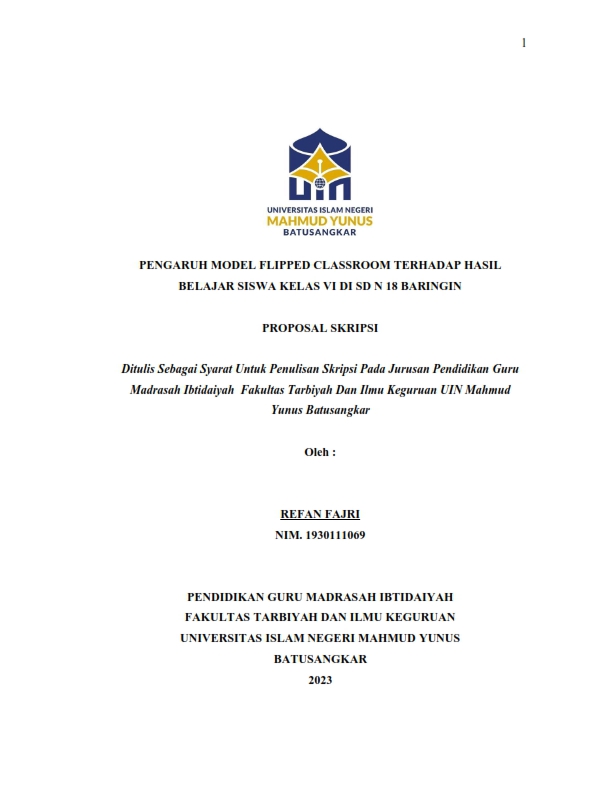 1

UIN

UNIVERSITAS ISLAM NEGERI
MAHMUD YUNUS
BATUSANGKAR

PENGARUH MODEL FLIPPED CLASSROOM TERHADAP HASIL BELAJAR SISWA KELAS VI DI SD N 18 BARINGIN

PROPOSAL SKRIPSI

Ditulis Sebagai Syarat Untuk Penulisan Skripsi Pada Jurusan Pendidikan Guru Madrasah Ibtidaiyah Fakultas Tarbiyah Dan Ilmu Keguruan UIN Mahmud Yunus Batusangkar

Oleh :

REFAN FAJRI
NIM. 1930111069

PENDIDIKAN GURU MADRASAH IBTIDAIYAH
FAKULTAS TARBIYAH DAN ILMU KEGURUAN
UNIVERSITAS ISLAM NEGERI MAHMUD YUNUS
BATUSANGKAR
2023